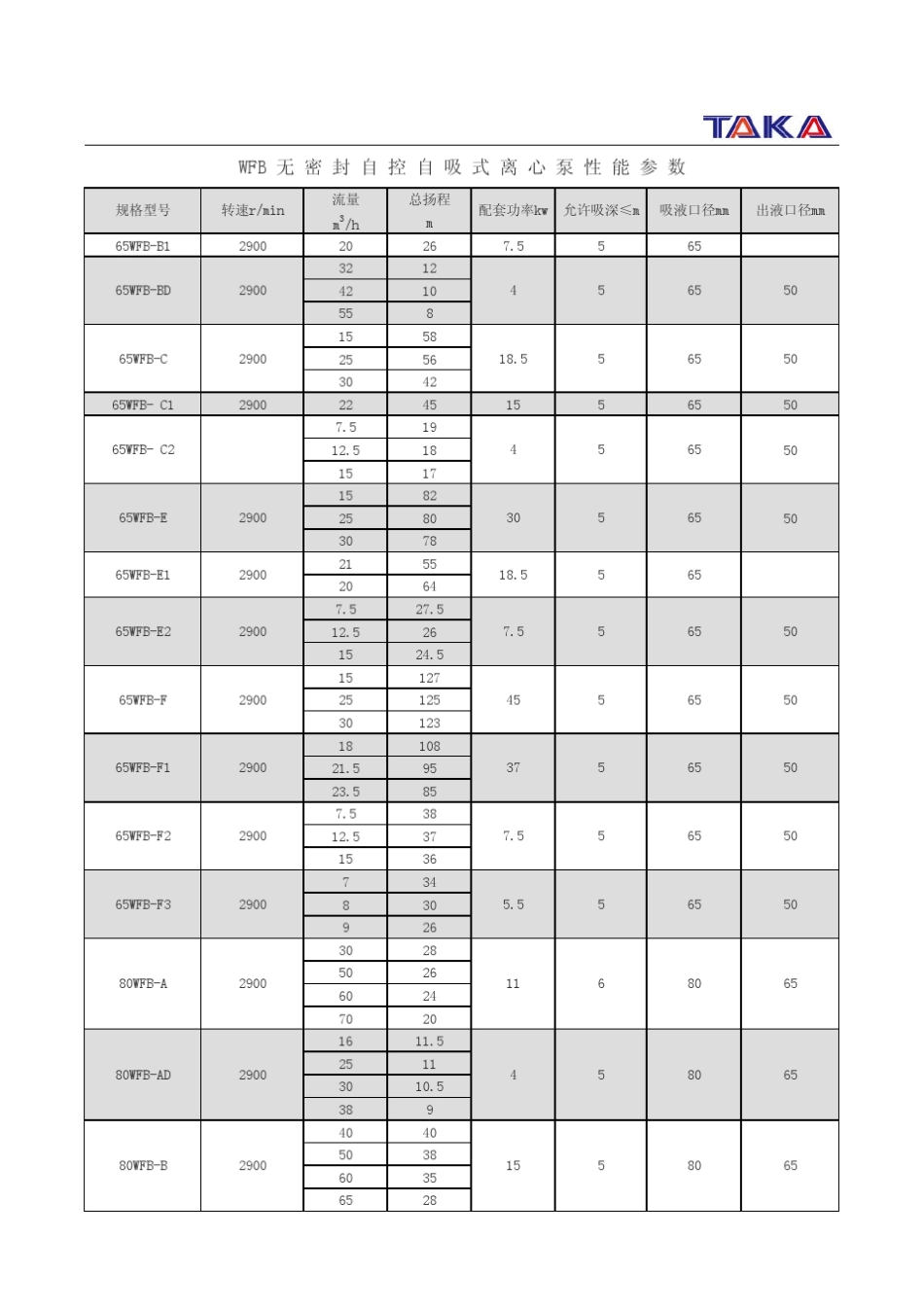 TAKA

WFB 无 密 封 自 控 自 吸 式 离 心 泵 性 能 参 数

| 规格型号 | 转速r/min | 流量 $m^3/h$ | 总扬程 m | 配套功率kw | 允许吸深≤m | 吸液口径mm | 出液口径mm |
|---|---|---|---|---|---|---|---|
| 65WFB-B1 | 2900 | 20 | 26 | 7.5 | 5 | 65 | |
| 65WFB-BD | 2900 | 32 | 12 | 4 | 5 | 65 | 50 |
| | | 42 | 10 | | | | |
| | | 55 | 8 | | | | |
| 65WFB-C | 2900 | 15 | 58 | 18.5 | 5 | 65 | 50 |
| | | 25 | 56 | | | | |
| | | 30 | 42 | | | | |
| 65WFB- C1 | 2900 | 22 | 45 | 15 | 5 | 65 | 50 |
| 65WFB- C2 | | 7.5 | 19 | 4 | 5 | 65 | 50 |
| | | 12.5 | 18 | | | | |
| | | 15 | 17 | | | | |
| 65WFB-E | 2900 | 15 | 82 | 30 | 5 | 65 | 50 |
| | | 25 | 80 | | | | |
| | | 30 | 78 | | | | |
| 65WFB-E1 | 2900 | 21 | 55 | 18.5 | 5 | 65 | |
| | | 20 | 64 | | | | |
| 65WFB-E2 | 2900 | 7.5 | 27.5 | 7.5 | 5 | 65 | 50 |
| | | 12.5 | 26 | | | | |
| | | 15 | 24.5 | | | | |
| 65WFB-F | 2900 | 15 | 127 | 45 | 5 | 65 | 50 |
| | | 25 | 125 | | | | |
| | | 30 | 123 | | | | |
| 65WFB-F1 | 2900 | 18 | 108 | 37 | 5 | 65 | 50 |
| | | 21.5 | 95 | | | | |
| | | 23.5 | 85 | | | | |
| 65WFB-F2 | 2900 | 7.5 | 38 | 7.5 | 5 | 65 | 50 |
| | | 12.5 | 37 | | | | |
| | | 15 | 36 | | | | |
| 65WFB-F3 | 2900 | 7 | 34 | 5.5 | 5 | 65 | 50 |
| | | 8 | 30 | | | | |
| | | 9 | 26 | | | | |
| 80WFB-A | 2900 | 30 | 28 | 11 | 6 | 80 | 65 |
| | | 50 | 26 | | | | |
| | | 60 | 24 | | | | |
| | | 70 | 20 | | | | |
| 80WFB-AD | 2900 | 16 | 11.5 | 4 | 5 | 80 | 65 |
| | | 25 | 11 | | | | |
| | | 30 | 10.5 | | | | |
| | | 38 | 9 | | | | |
| 80WFB-B | 2900 | 40 | 40 | 15 | 5 | 80 | 65 |
| | | 50 | 38 | | | | |
| | | 60 | 35 | | | | |
| | | 65 | 28 | | | | |